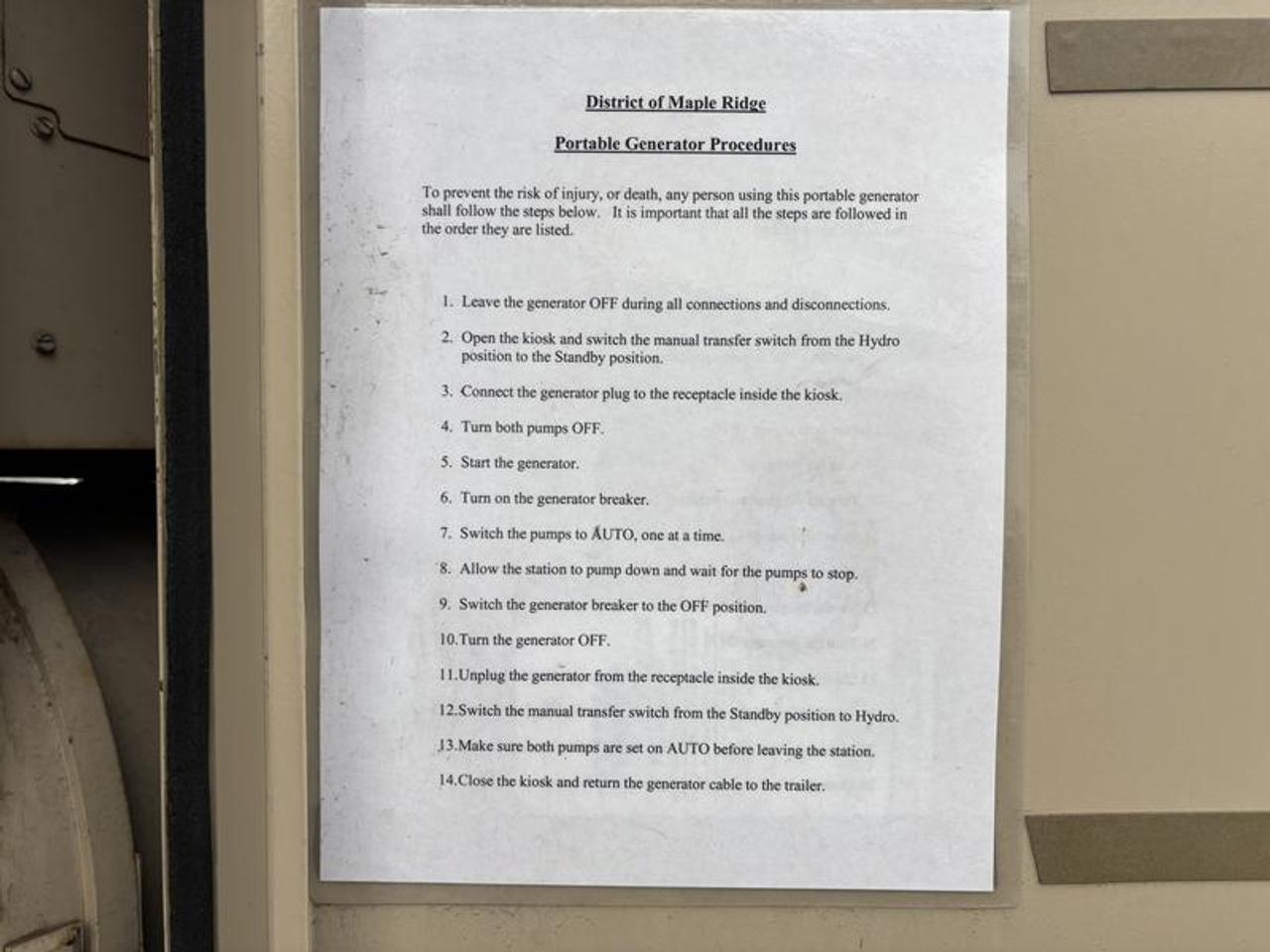 District of Maple Ridge

Portable Generator Procedures

To prevent the risk of injury, or death, any person using this portable generator shall follow the steps below. It is important that all the steps are followed in the order they are listed.

1. Leave the generator OFF during all connections and disconnections.

2. Open the kiosk and switch the manual transfer switch from the Hydro position to the Standby position.

3. Connect the generator plug to the receptacle inside the kiosk.

4. Turn both pumps OFF.

5. Start the generator.

6. Turn on the generator breaker.

7. Switch the pumps to AUTO, one at a time.

8. Allow the station to pump down and wait for the pumps to stop.

9. Switch the generator breaker to the OFF position.

10.Turn the generator OFF.

11.Unplug the generator from the receptacle inside the kiosk.

12.Switch the manual transfer switch from the Standby position to Hydro.

13.Make sure both pumps are set on AUTO before leaving the station.

14.Close the kiosk and return the generator cable to the trailer.